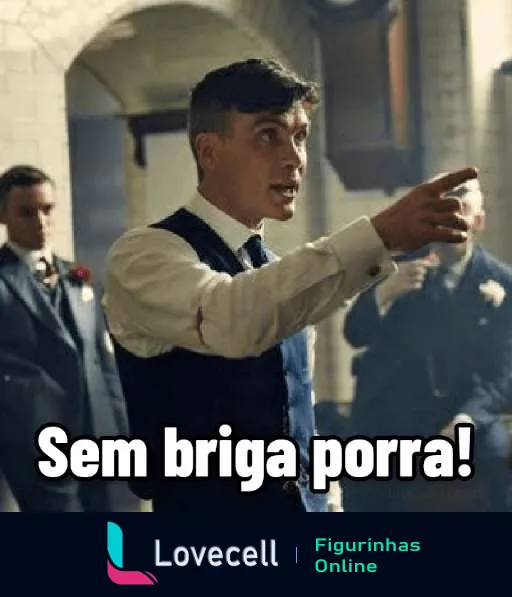 Sem briga porra!

Lovecell | Figurinhas Online